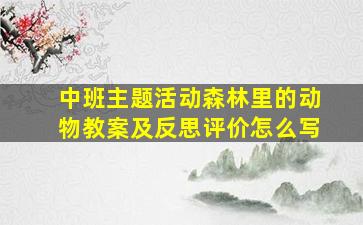 中班主题活动森林里的动物教案及反思评价怎么写